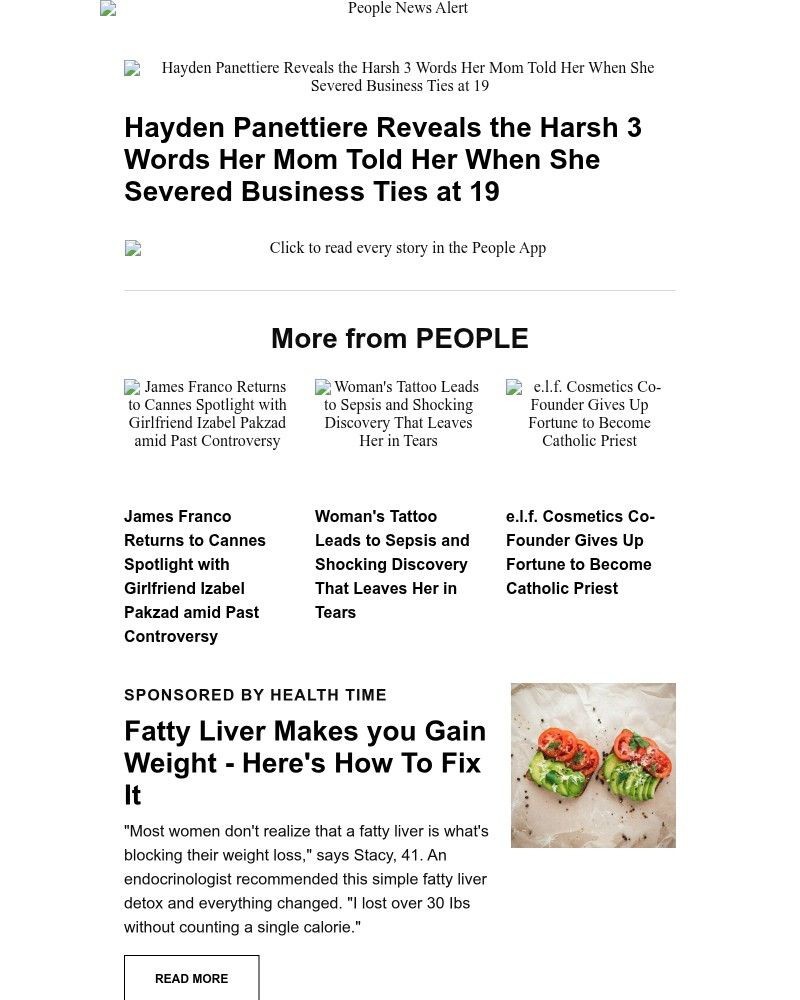 People News Alert

Hayden Panettiere Reveals the Harsh 3 Words Her Mom Told Her When She Severed Business Ties at 19

Hayden Panettiere Reveals the Harsh 3 Words Her Mom Told Her When She Severed Business Ties at 19

Click to read every story in the People App

More from PEOPLE

James Franco Returns to Cannes Spotlight with Girlfriend Izabel Pakzad amid Past Controversy

Woman's Tattoo Leads to Sepsis and Shocking Discovery That Leaves Her in Tears

e.l.f. Cosmetics Co-Founder Gives Up Fortune to Become Catholic Priest

James Franco Returns to Cannes Spotlight with Girlfriend Izabel Pakzad amid Past Controversy

Woman's Tattoo Leads to Sepsis and Shocking Discovery That Leaves Her in Tears

e.l.f. Cosmetics Co-Founder Gives Up Fortune to Become Catholic Priest

SPONSORED BY HEALTH TIME

Fatty Liver Makes you Gain Weight - Here's How To Fix It

"Most women don't realize that a fatty liver is what's blocking their weight loss," says Stacy, 41. An endocrinologist recommended this simple fatty liver detox and everything changed. "I lost over 30 lbs without counting a single calorie."

READ MORE